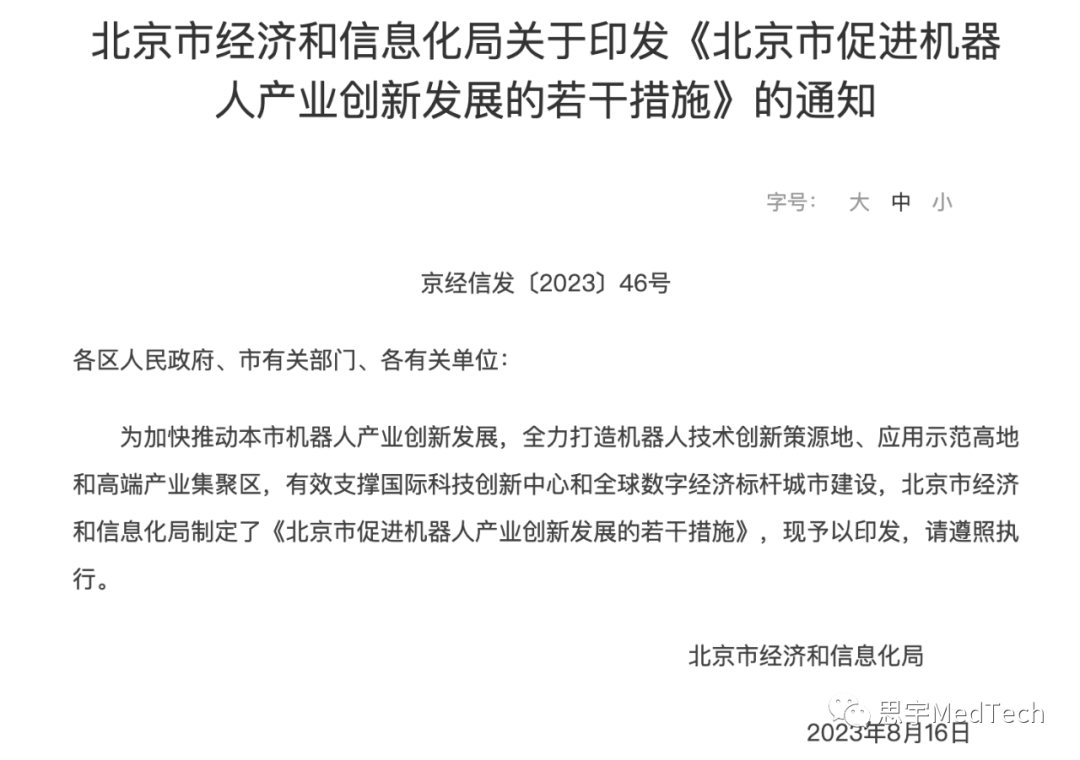 北京市经济和信息化局关于印发《北京市促进机器人产业创新发展的若干措施》的通知

字号： 大 中 小

京经信发〔2023〕46号

各区人民政府、市有关部门、各有关单位：

为加快推动本市机器人产业创新发展，全力打造机器人技术创新策源地、应用示范高地和高端产业集聚区，有效支撑国际科技创新中心和全球数字经济标杆城市建设，北京市经济和信息化局制定了《北京市促进机器人产业创新发展的若干措施》，现予以印发，请遵照执行。

北京市经济和信息化局

思宇MedTech

2023年8月16日